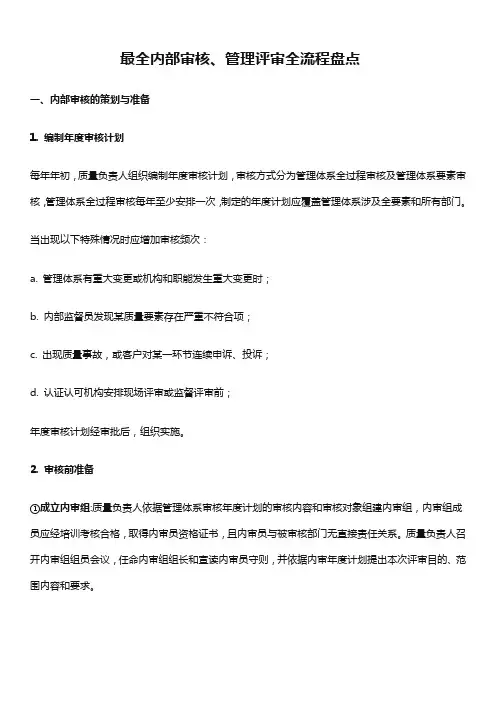 最全内部审核、管理评审全流程盘点

一、内部审核的策划与准备

1. 编制年度审核计划

每年年初，质量负责人组织编制年度审核计划，审核方式分为管理体系全过程审核及管理体系要素审核，管理体系全过程审核每年至少安排一次，制定的年度计划应覆盖管理体系涉及全要素和所有部门。

当出现以下特殊情况时应增加审核频次：

a. 管理体系有重大变更或机构和职能发生重大变更时；

b. 内部监督员发现某质量要素存在严重不符合项；

c. 出现质量事故，或客户对某一环节连续申诉、投诉；

d. 认证认可机构安排现场评审或监督评审前；

年度审核计划经审批后，组织实施。

2. 审核前准备

①成立内审组：质量负责人依据管理体系审核年度计划的审核内容和审核对象组建内审组，内审组成员应经培训考核合格，取得内审员资格证书，且内审员与被审核部门无直接责任关系。质量负责人召开内审组组员会议，任命内审组组长和宣读内审员守则，并依据内审年度计划提出本次评审目的、范围内容和要求。